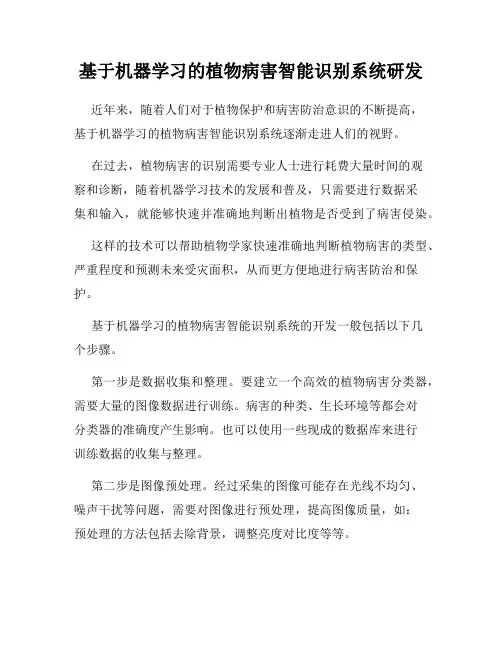 基于机器学习的植物病害智能识别系统研发

近年来，随着人们对于植物保护和病害防治意识的不断提高，基于机器学习的植物病害智能识别系统逐渐走进人们的视野。

在过去，植物病害的识别需要专业人士进行耗费大量时间的观察和诊断，随着机器学习技术的发展和普及，只需要进行数据采集和输入，就能够快速并准确地判断出植物是否受到了病害侵染。

这样的技术可以帮助植物学家快速准确地判断植物病害的类型、严重程度和预测未来受灾面积，从而更方便地进行病害防治和保护。

基于机器学习的植物病害智能识别系统的开发一般包括以下几个步骤。

第一步是数据收集和整理。要建立一个高效的植物病害分类器，需要大量的图像数据进行训练。病害的种类、生长环境等都会对分类器的准确度产生影响。也可以使用一些现成的数据库来进行训练数据的收集与整理。

第二步是图像预处理。经过采集的图像可能存在光线不均匀、噪声干扰等问题，需要对图像进行预处理，提高图像质量，如：预处理的方法包括去除背景，调整亮度对比度等等。